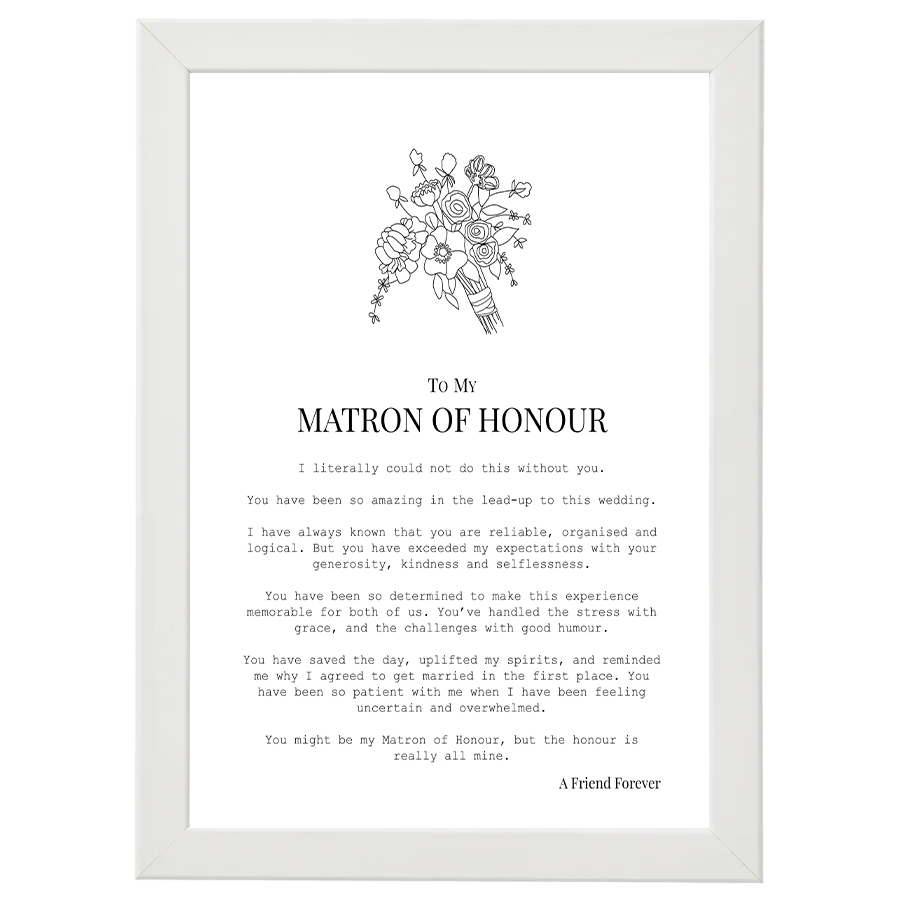 To My

MATRON OF HONOUR

I literally could not do this without you.

You have been so amazing in the lead-up to this wedding.

I have always known that you are reliable, organised and logical. But you have exceeded my expectations with your generosity, kindness and selflessness.

You have been so determined to make this experience memorable for both of us. You've handled the stress with grace, and the challenges with good humour.

You have saved the day, uplifted my spirits, and reminded me why I agreed to get married in the first place. You have been so patient with me when I have been feeling uncertain and overwhelmed.

You might be my Matron of Honour, but the honour is really all mine.

A Friend Forever